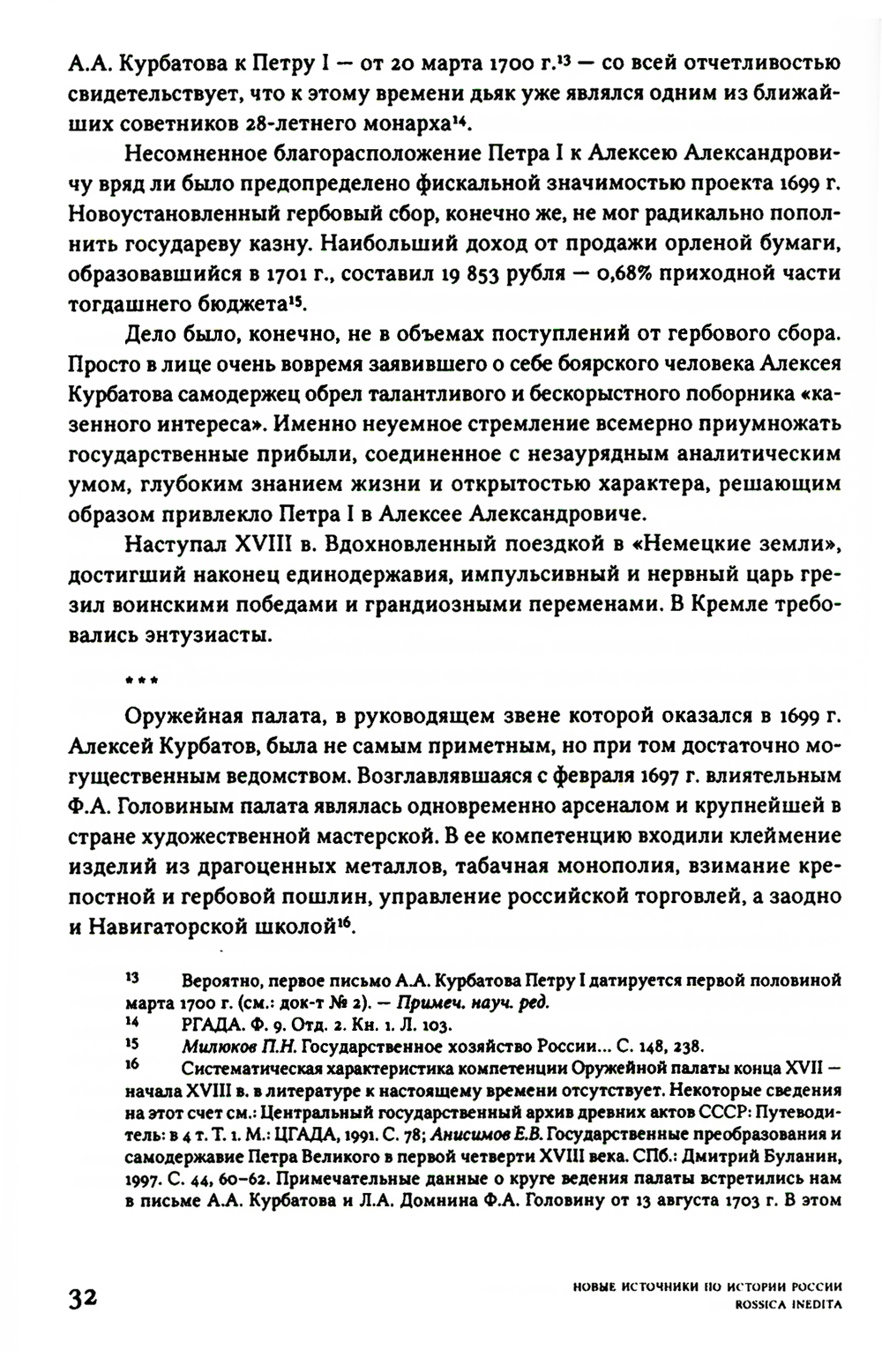 А.А. Курбатова к Петру I — от 20 марта 1700 г.$^{13}$ — со всей отчетливостью свидетельствует, что к этому времени дьяк уже являлся одним из ближайших советников 28-летнего монарха$^{14}$.

Несомненное благорасположение Петра I к Алексею Александровичу вряд ли было предопределено фискальной значимостью проекта 1699 г. Новоустановленный гербовый сбор, конечно же, не мог радикально пополнить государеву казну. Наибольший доход от продажи орленой бумаги, образовавшийся в 1701 г., составил 19 853 рубля — 0,68% приходной части тогдашнего бюджета$^{15}$.

Дело было, конечно, не в объемах поступлений от гербового сбора. Просто в лице очень вовремя заявившего о себе боярского человека Алексея Курбатова самодержец обрел талантливого и бескорыстного поборника «казенного интереса». Именно неуемное стремление всемерно приумножать государственные прибыли, соединенное с незаурядным аналитическим умом, глубоким знанием жизни и открытостью характера, решающим образом привлекло Петра I в Алексее Александровиче.

Наступал XVIII в. Вдохновленный поездкой в «Немецкие земли», достигший наконец единодержавия, импульсивный и нервный царь грезил воинскими победами и грандиозными переменами. В Кремле требовались энтузиасты.

***

Оружейная палата, в руководящем звене которой оказался в 1699 г. Алексей Курбатов, была не самым приметным, но при том достаточно могущественным ведомством. Возглавлявшаяся с февраля 1697 г. влиятельным Ф.А. Головиным палата являлась одновременно арсеналом и крупнейшей в стране художественной мастерской. В ее компетенцию входили клеймение изделий из драгоценных металлов, табачная монополия, взимание крепостной и гербовой пошлин, управление российской торговлей, а заодно и Навигаторской школой$^{16}$.

13 Вероятно, первое письмо А.А. Курбатова Петру I датируется первой половиной марта 1700 г. (см.: док-т № 2). — Примеч. науч. ред.
14 РГАДА. Ф. 9. Отд. 2. Кн. 1. Л. 103.
15 Милюков П.Н. Государственное хозяйство России... С. 148, 238.
16 Систематическая характеристика компетенции Оружейной палаты конца XVII — начала XVIII в. в литературе к настоящему времени отсутствует. Некоторые сведения на этот счет см.: Центральный государственный архив древних актов СССР: Путеводитель: в 4 т. Т. 1. М.: ЦГАДА, 1991. С. 78; Анисимов Е.В. Государственные преобразования и самодержавие Петра Великого в первой четверти XVIII века. СПб.: Дмитрий Буланин, 1997. С. 44, 60–62. Примечательные данные о круге ведения палаты встретились нам в письме А.А. Курбатова и Л.А. Домнина Ф.А. Головину от 13 августа 1703 г. В этом

32

НОВЫЕ ИСТОЧНИКИ ПО ИСТОРИИ РОССИИ
ROSSICA INEDITA